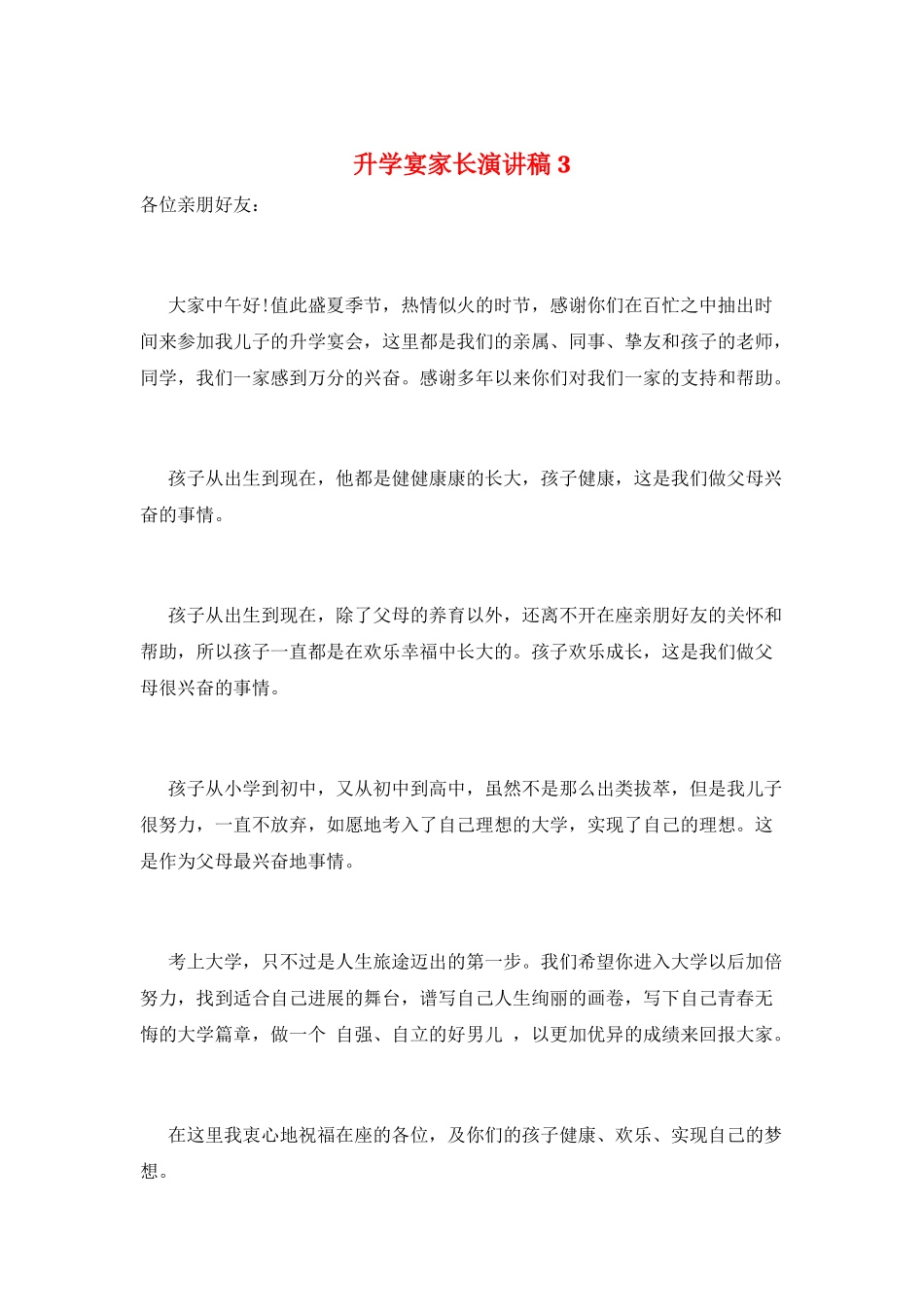 升学宴家长演讲稿 3

各位亲朋好友：

大家中午好!值此盛夏季节，热情似火的时节，感谢你们在百忙之中抽出时间来参加我儿子的升学宴会，这里都是我们的亲属、同事、挚友和孩子的老师，同学，我们一家感到万分的兴奋。感谢多年以来你们对我们一家的支持和帮助。

孩子从出生到现在，他都是健健康康的长大，孩子健康，这是我们做父母兴奋的事情。

孩子从出生到现在，除了父母的养育以外，还离不开在座亲朋好友的关怀和帮助，所以孩子一直都是在欢乐幸福中长大的。孩子欢乐成长，这是我们做父母很兴奋的事情。

孩子从小学到初中，又从初中到高中，虽然不是那么出类拔萃，但是我儿子很努力，一直不放弃，如愿地考入了自己理想的大学，实现了自己的理想。这是作为父母最兴奋地事情。

考上大学，只不过是人生旅途迈出的第一步。我们希望你进入大学以后加倍努力，找到适合自己进展的舞台，谱写自己人生绚丽的画卷，写下自己青春无悔的大学篇章，做一个 自强、自立的好男儿 ，以更加优异的成绩来回报大家。

在这里我衷心地祝福在座的各位，及你们的孩子健康、欢乐、实现自己的梦想。